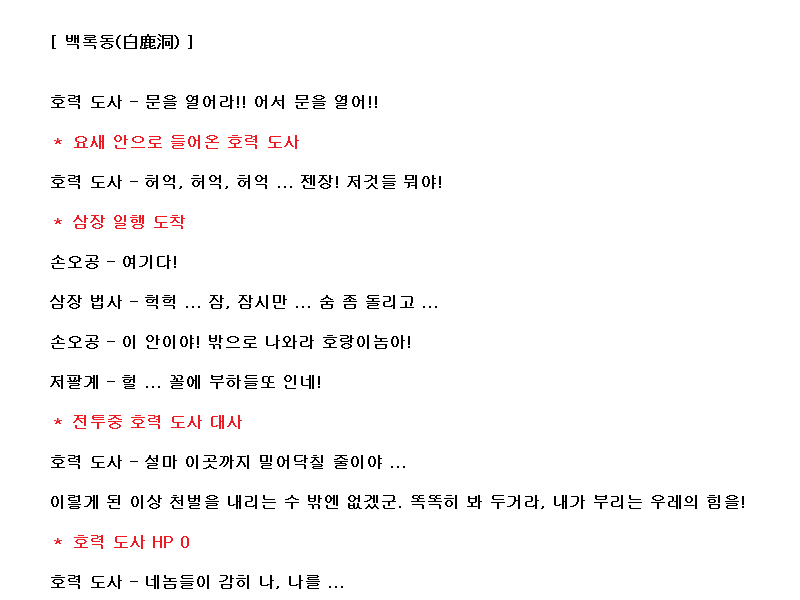 [ 백록동(白鹿洞) ]

호력 도사 - 문을 열어라!! 어서 문을 열어!!

* 요새 안으로 들어온 호력 도사

호력 도사 - 허억, 허억, 허억 ... 젠장! 저것들 뭐야!

* 삼장 일행 도착

손오공 - 여기다!

삼장 법사 - 헉헉 ... 잠, 잠시만 ... 숨 좀 돌리고 ...

손오공 - 이 안이야! 밖으로 나와라 호랑이놈아!

저팔계 - 헐 ... 꼴에 부하들또 인네!

* 전투중 호력 도사 대사

호력 도사 - 설마 이곳까지 밀어닥칠 줄이야 ...

이렇게 된 이상 천벌을 내리는 수 밖엔 없겠군. 똑똑히 봐 두거라, 내가 부리는 우레의 힘을!

* 호력 도사 HP 0

호력 도사 - 네놈들이 감히 나, 나를 ...